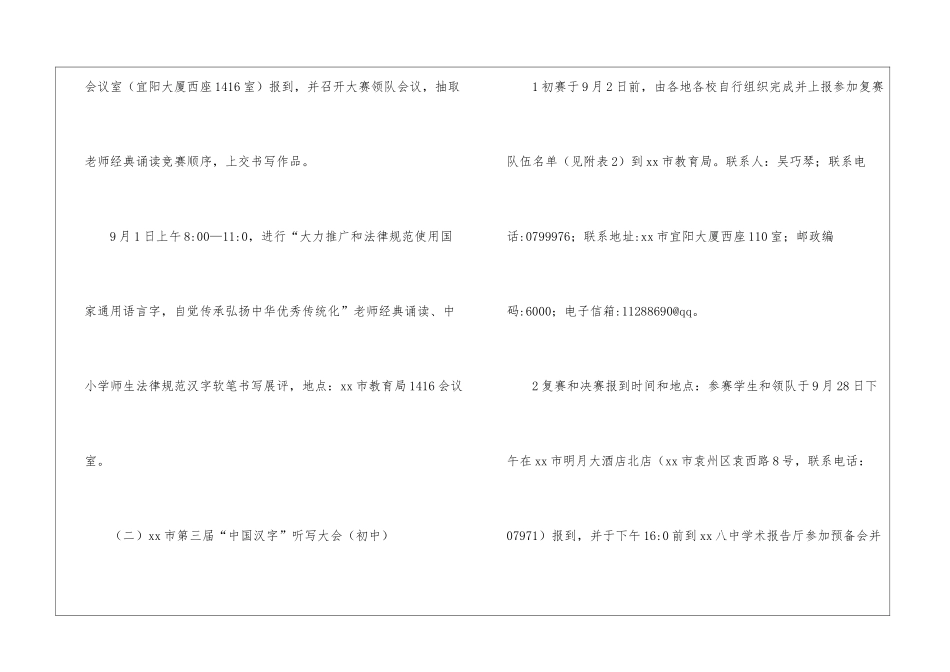 会议室（宜阳大厦西座1416室）报到，并召开大赛领队会议，抽取老师经典诵读竞赛顺序，上交书写作品。

9月1日上午8:00—11:0，进行“大力推广和法律规范使用国家通用语言字，自觉传承弘扬中华优秀传统化”老师经典诵读、中小学师生法律规范汉字软笔书写展评，地点：xx市教育局1416会议室。

（二）xx市第三届“中国汉字”听写大会（初中）

1初赛于9月2日前，由各地各校自行组织完成并上报参加复赛队伍名单（见附表2）到xx市教育局。联系人：吴巧琴；联系电话:0799976；联系地址:xx市宜阳大厦西座110室；邮政编码:6000；电子信箱:11288690@qq。

2复赛和决赛报到时间和地点：参赛学生和领队于9月28日下午在xx市明月大酒店北店（xx市袁州区袁西路8号，联系电话:07971）报到，并于下午16:0前到xx八中学术报告厅参加预备会并